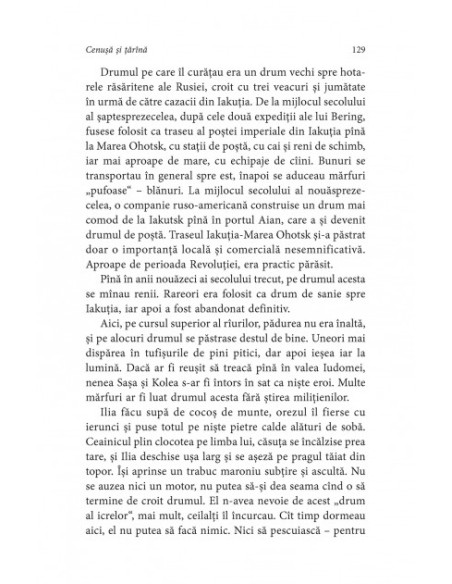 Cenușă și țărînă 129

Drumul pe care îl curățau era un drum vechi spre hotarele răsăritene ale Rusiei, croit cu trei veacuri și jumătate în urmă de către cazacii din Iakuția. De la mijlocul secolului al șaptesprezecelea, după cele două expediții ale lui Bering, fusese folosit ca traseu al poștei imperiale din Iakuția pînă la Marea Ohotsk, cu stații de poștă, cu cai și reni de schimb, iar mai aproape de mare, cu echipaje de cîini. Bunuri se transportau în general spre est, înapoi se aduceau mărfuri „pufoase" – blănuri. La mijlocul secolului al nouăsprezecelea, o companie ruso-americană construise un drum mai comod de la Iakutsk pînă în portul Aian, care a și devenit drumul de poștă. Traseul Iakuția-Marea Ohotsk și-a păstrat doar o importanță locală și comercială nesemnificativă. Aproape de perioada Revoluției, era practic părăsit.

Pînă în anii nouăzeci ai secolului trecut, pe drumul acesta se mînau renii. Rareori era folosit ca drum de sanie spre Iakuția, iar apoi a fost abandonat definitiv.

Aici, pe cursul superior al rîurilor, pădurea nu era înaltă, și pe alocuri drumul se păstrase destul de bine. Uneori mai dispărea în tufișurile de pini pitici, dar apoi ieșea iar la lumină. Dacă ar fi reușit să treacă pînă în valea Iudomei, nenea Sașa și Kolea s-ar fi întors în sat ca niște eroi. Multe mărfuri ar fi luat drumul acesta fără știrea milițienilor.

Ilia făcu supă de cocoș de munte, orezul îl fierse cu ierunci și puse totul pe niște pietre calde alături de sobă. Ceainicul plin clocotea pe limba lui, căsuța se încălzise prea tare, și Ilia deschise ușa larg și se așeză pe pragul tăiat din topor. Își aprinse un trabuc maroniu subțire și ascultă. Nu se auzea nici un motor, nu putea să-și dea seama cînd o să termine de croit drumul. El n-avea nevoie de acest „drum al icrelor", mai mult, ceilalți îl încurcau. Cît timp dormeau aici, el nu putea să facă nimic. Nici să pescuiască – pentru